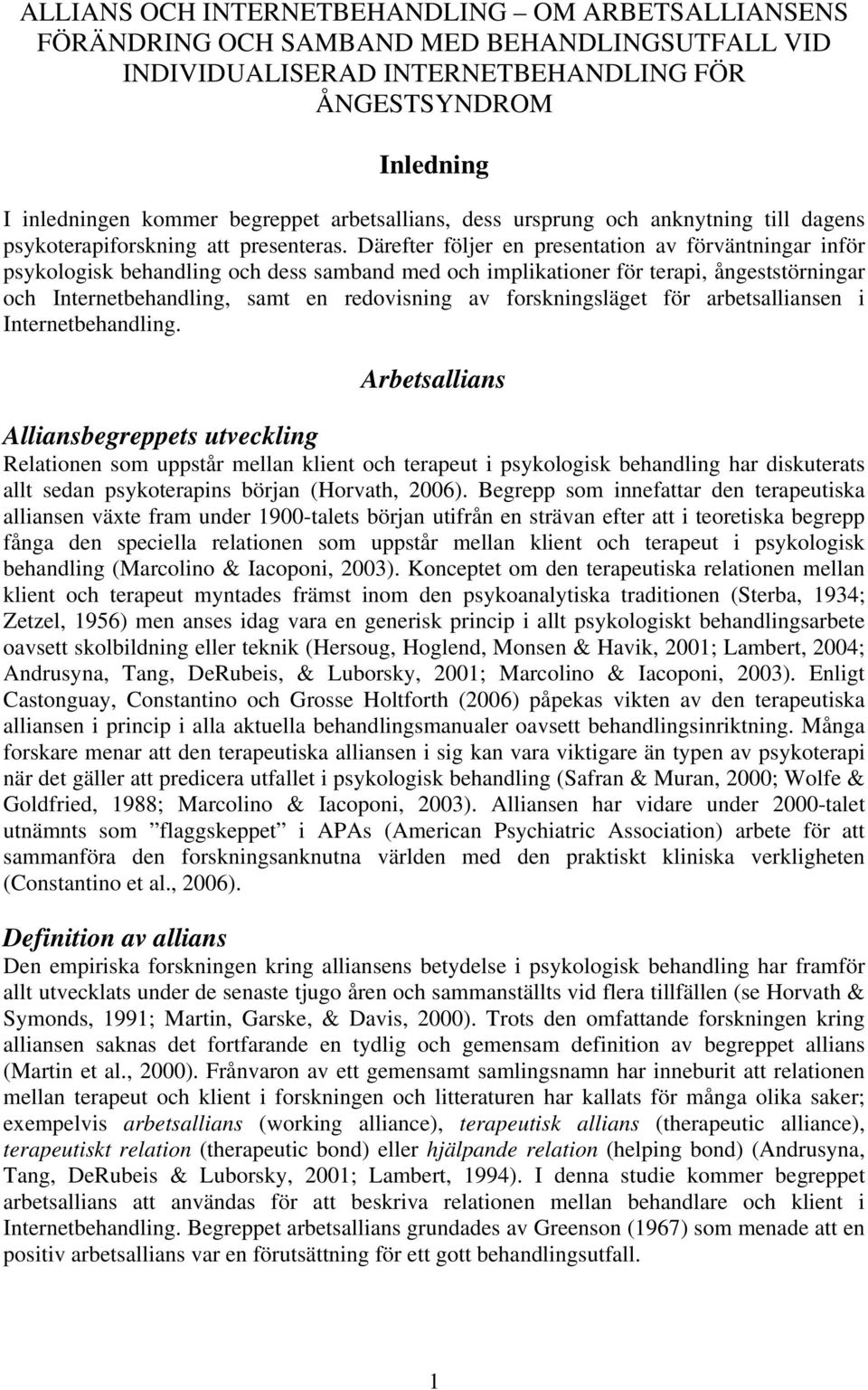 ALLIANS OCH INTERNETBEHANDLING – OM ARBETSALLIANSENS FÖRÄNDRING OCH SAMBAND MED BEHANDLINGSUTFALL VID INDIVIDUALISERAD INTERNETBEHANDLING FÖR ÅNGESTSYNDROM

Inledning

I inledningen kommer begreppet arbetsallians, dess ursprung och anknytning till dagens psykoterapiforskning att presenteras. Därefter följer en presentation av förväntningar inför psykologisk behandling och dess samband med och implikationer för terapi, ångeststörningar och Internetbehandling, samt en redovisning av forskningsläget för arbetsalliansen i Internetbehandling.

Arbetsallians

Alliansbegreppets utveckling

Relationen som uppstår mellan klient och terapeut i psykologisk behandling har diskuterats allt sedan psykoterapins början (Horvath, 2006). Begrepp som innefattar den terapeutiska alliansen växte fram under 1900-talets början utifrån en strävan efter att i teoretiska begrepp fånga den speciella relationen som uppstår mellan klient och terapeut i psykologisk behandling (Marcolino & Iacoponi, 2003). Konceptet om den terapeutiska relationen mellan klient och terapeut myntades främst inom den psykoanalytiska traditionen (Sterba, 1934; Zetzel, 1956) men anses idag vara en generisk princip i allt psykologiskt behandlingsarbete oavsett skolbildning eller teknik (Hersoug, Hoglend, Monsen & Havik, 2001; Lambert, 2004; Andrusyna, Tang, DeRubeis, & Luborsky, 2001; Marcolino & Iacoponi, 2003). Enligt Castonguay, Constantino och Grosse Holtforth (2006) påpekas vikten av den terapeutiska alliansen i princip i alla aktuella behandlingsmanualer oavsett behandlingsinriktning. Många forskare menar att den terapeutiska alliansen i sig kan vara viktigare än typen av psykoterapi när det gäller att predicera utfallet i psykologisk behandling (Safran & Muran, 2000; Wolfe & Goldfried, 1988; Marcolino & Iacoponi, 2003). Alliansen har vidare under 2000-talet utnämnts som ”flaggskeppet” i APAs (American Psychiatric Association) arbete för att sammanföra den forskningsanknutna världen med den praktiskt kliniska verkligheten (Constantino et al., 2006).

Definition av allians

Den empiriska forskningen kring alliansens betydelse i psykologisk behandling har framför allt utvecklats under de senaste tjugo åren och sammanställts vid flera tillfällen (se Horvath & Symonds, 1991; Martin, Garske, & Davis, 2000). Trots den omfattande forskningen kring alliansen saknas det fortfarande en tydlig och gemensam definition av begreppet allians (Martin et al., 2000). Frånvaron av ett gemensamt samlingsnamn har inneburit att relationen mellan terapeut och klient i forskningen och litteraturen har kallats för många olika saker; exempelvis arbetsallians (working alliance), terapeutisk allians (therapeutic alliance), terapeutiskt relation (therapeutic bond) eller hjälpande relation (helping bond) (Andrusyna, Tang, DeRubeis & Luborsky, 2001; Lambert, 1994). I denna studie kommer begreppet arbetsallians att användas för att beskriva relationen mellan behandlare och klient i Internetbehandling. Begreppet arbetsallians grundades av Greenson (1967) som menade att en positiv arbetsallians var en förutsättning för ett gott behandlingsutfall.

1